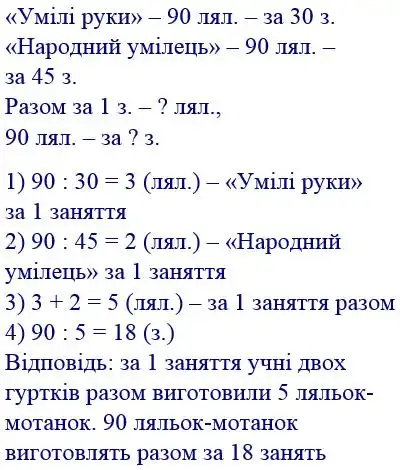 «Умілі руки» – 90 лял. – за 30 з.
«Народний умілець» – 90 лял. – за 45 з.
Разом за 1 з. – ? лял.,
90 лял. – за ? з.

1) 90 : 30 = 3 (лял.) – «Умілі руки» за 1 заняття
2) 90 : 45 = 2 (лял.) – «Народний умілець» за 1 заняття
3) 3 + 2 = 5 (лял.) – за 1 заняття разом
4) 90 : 5 = 18 (з.)
Відповідь: за 1 заняття учні двох гуртків разом виготовили 5 ляльок-мотанок. 90 ляльок-мотанок виготовлять разом за 18 занять